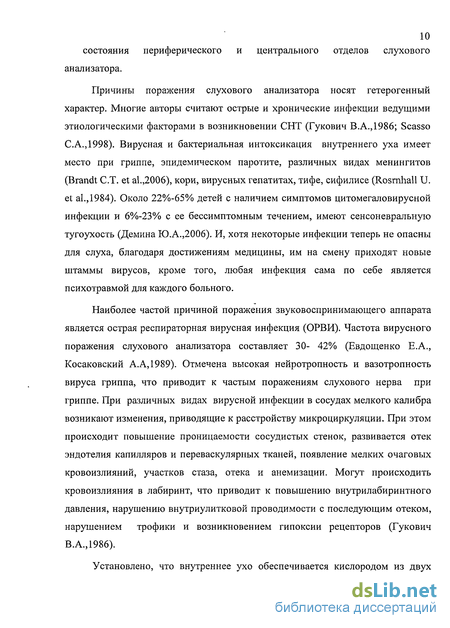 10

состояния периферического и центрального отделов слухового анализатора.

Причины поражения слухового анализатора носят гетерогенный характер. Многие авторы считают острые и хронические инфекции ведущими этиологическими факторами в возникновении СНТ (Гукович В.А.,1986; Scasso C.A.,1998). Вирусная и бактериальная интоксикация внутреннего уха имеет место при гриппе, эпидемическом паротите, различных видах менингитов (Brandt C.T. et al.,2006), кори, вирусных гепатитах, тифе, сифилисе (Rosmhall U. et al.,1984). Около 22%-65% детей с наличием симптомов цитомегаловирусной инфекции и 6%-23% с ее бессимптомным течением, имеют сенсоневральную тугоухость (Демина Ю.А.,2006). И, хотя некоторые инфекции теперь не опасны для слуха, благодаря достижениям медицины, им на смену приходят новые штаммы вирусов, кроме того, любая инфекция сама по себе является психотравмой для каждого больного.

Наиболее частой причиной поражения звуковоспринимающего аппарата является острая респираторная вирусная инфекция (ОРВИ). Частота вирусного поражения слухового анализатора составляет 30- 42% (Евдощенко Е.А., Косаковский А.А,1989). Отмечена высокая нейротропность и вазотропность вируса гриппа, что приводит к частым поражениям слухового нерва при гриппе. При различных видах вирусной инфекции в сосудах мелкого калибра возникают изменения, приводящие к расстройству микроциркуляции. При этом происходит повышение проницаемости сосудистых стенок, развивается отек эндотелия капилляров и переваскулярных тканей, появление мелких очаговых кровоизлияний, участков стаза, отека и анемизации. Могут происходить кровоизлияния в лабиринт, что приводит к повышению внутрилабиринтного давления, нарушению внутриулитковой проводимости с последующим отеком, нарушением трофики и возникновением гипоксии рецепторов (Гукович В.А.,1986).

Установлено, что внутреннее ухо обеспечивается кислородом из двух

dsLib.net
библиотека диссертаций